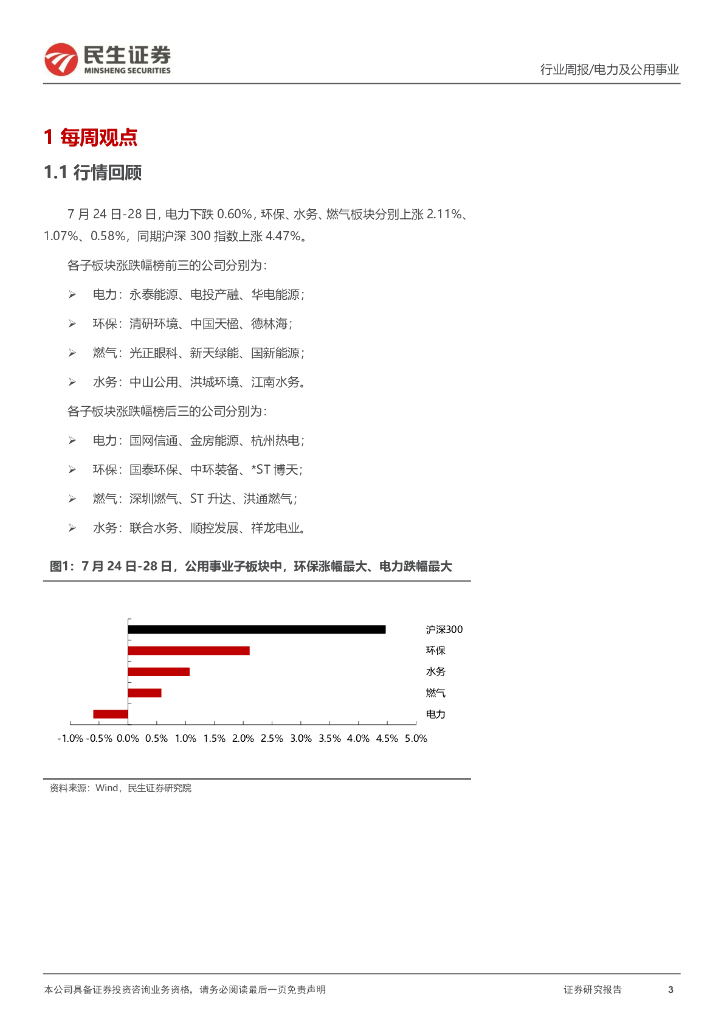 民生证券
MINSHENG SECURITIES

行业周报/电力及公用事业

1 每周观点

1.1 行情回顾

7 月 24 日-28 日，电力下跌 0.60%，环保、水务、燃气板块分别上涨 2.11%、1.07%、0.58%，同期沪深 300 指数上涨 4.47%。

各子板块涨跌幅榜前三的公司分别为：

➢ 电力：永泰能源、电投产融、华电能源；

➢ 环保：清研环境、中国天楹、德林海；

➢ 燃气：光正眼科、新天绿能、国新能源；

➢ 水务：中山公用、洪城环境、江南水务。

各子板块涨跌幅榜后三的公司分别为：

➢ 电力：国网信通、金房能源、杭州热电；

➢ 环保：国泰环保、中环装备、*ST 博天；

➢ 燃气：深圳燃气、ST 升达、洪通燃气；

➢ 水务：联合水务、顺控发展、祥龙电业。

图1：7 月 24 日-28 日，公用事业子板块中，环保涨幅最大、电力跌幅最大

沪深300
环保
水务
燃气
电力

-1.0% -0.5% 0.0% 0.5% 1.0% 1.5% 2.0% 2.5% 3.0% 3.5% 4.0% 4.5% 5.0%

资料来源：Wind，民生证券研究院

本公司具备证券投资咨询业务资格，请务必阅读最后一页免责声明

证券研究报告

3